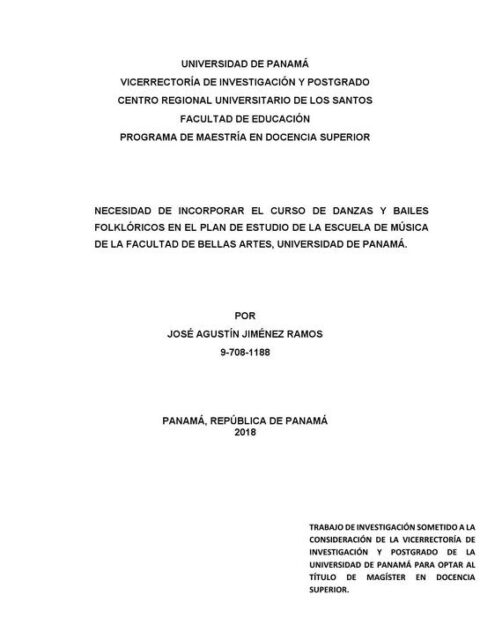 UNIVERSIDAD DE PANAMÁ
VICERRECTORÍA DE INVESTIGACIÓN Y POSTGRADO
CENTRO REGIONAL UNIVERSITARIO DE LOS SANTOS
FACULTAD DE EDUCACIÓN
PROGRAMA DE MAESTRÍA EN DOCENCIA SUPERIOR

NECESIDAD DE INCORPORAR EL CURSO DE DANZAS Y BAILES FOLKLÓRICOS EN EL PLAN DE ESTUDIO DE LA ESCUELA DE MÚSICA DE LA FACULTAD DE BELLAS ARTES, UNIVERSIDAD DE PANAMÁ.

POR
JOSÉ AGUSTÍN JIMÉNEZ RAMOS
9-708-1188

PANAMÁ, REPÚBLICA DE PANAMÁ
2018

TRABAJO DE INVESTIGACIÓN SOMETIDO A LA CONSIDERACIÓN DE LA VICERRECTORÍA DE INVESTIGACIÓN Y POSTGRADO DE LA UNIVERSIDAD DE PANAMÁ PARA OPTAR AL TÍTULO DE MAGÍSTER EN DOCENCIA SUPERIOR.